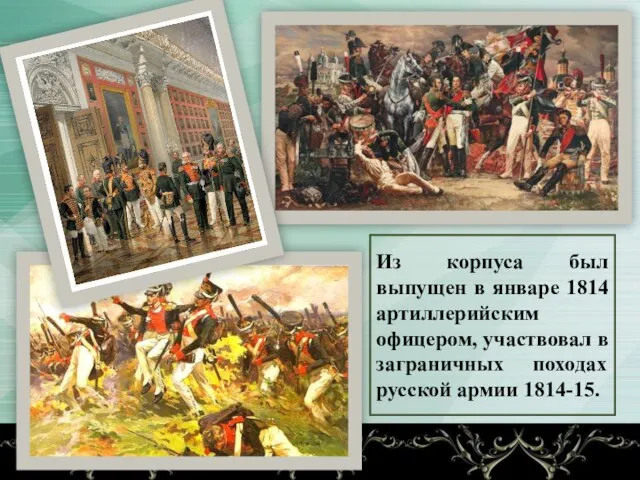 Из корпуса был выпущен в январе 1814 артиллерийским офицером, участвовал в заграничных походах русской армии 1814-15.